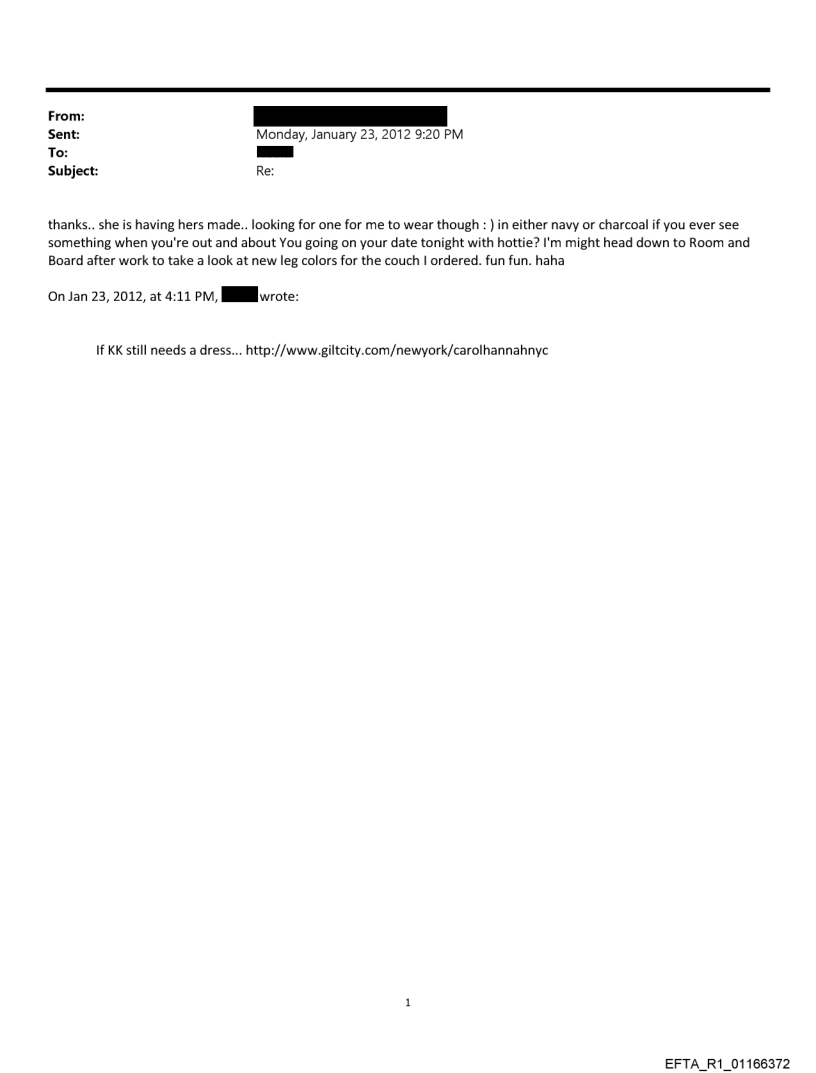 From:
Sent: Monday, January 23, 2012 9:20 PM
To:
Subject: Re:

thanks.. she is having hers made.. looking for one for me to wear though : ) in either navy or charcoal if you ever see something when you're out and about You going on your date tonight with hottie? I'm might head down to Room and Board after work to take a look at new leg colors for the couch I ordered. fun fun. haha

On Jan 23, 2012, at 4:11 PM, wrote:

If KK still needs a dress... http://www.giltcity.com/newyork/carolhannahnyc

1

EFTA_R1_01166372